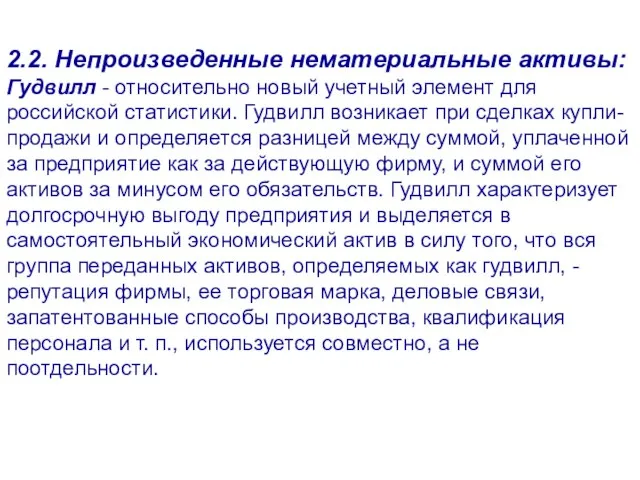 2.2. Непроизведенные нематериальные активы:
Гудвилл - относительно новый учетный элемент для российской статистики. Гудвилл возникает при сделках купли-продажи и определяется разницей между суммой, уплаченной за предприятие как за действующую фирму, и суммой его активов за минусом его обязательств. Гудвилл характеризует долгосрочную выгоду предприятия и выделяется в самостоятельный экономический актив в силу того, что вся группа переданных активов, определяемых как гудвилл, - репутация фирмы, ее торговая марка, деловые связи, запатентованные способы производства, квалификация персонала и т. п., используется совместно, а не поотдельности.